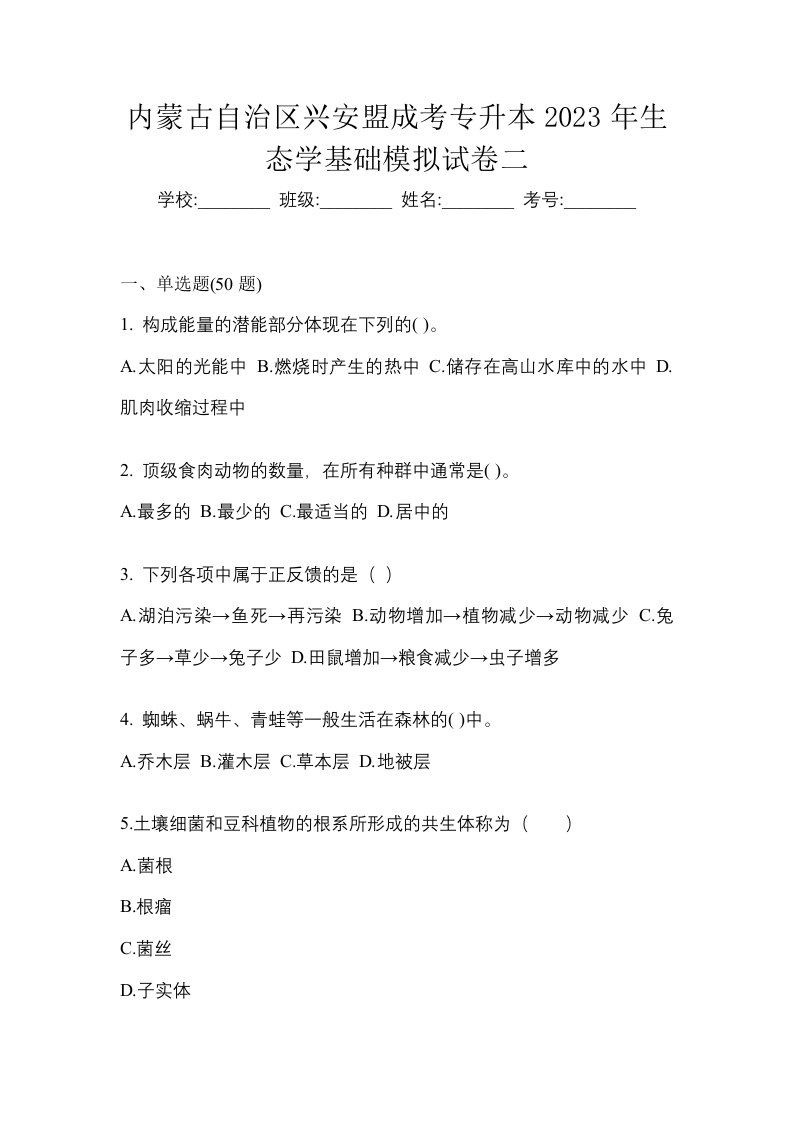 内蒙古自治区兴安盟成考专升本 2023 年生态学基础模拟试卷二

学校:________ 班级:________ 姓名:________ 考号:________

一、单选题(50 题)

1. 构成能量的潜能部分体现在下列的( )。

A.太阳的光能中 B.燃烧时产生的热中 C.储存在高山水库中的水中 D.肌肉收缩过程中

2. 顶级食肉动物的数量，在所有种群中通常是( )。

A.最多的 B.最少的 C.最适当的 D.居中的

3. 下列各项中属于正反馈的是（ ）

A.湖泊污染→鱼死→再污染 B.动物增加→植物减少→动物减少 C.兔子多→草少→兔子少 D.田鼠增加→粮食减少→虫子增多

4. 蜘蛛、蜗牛、青蛙等一般生活在森林的( )中。

A.乔木层 B.灌木层 C.草本层 D.地被层

5.土壤细菌和豆科植物的根系所形成的共生体称为（　　）

A.菌根

B.根瘤

C.菌丝

D.子实体